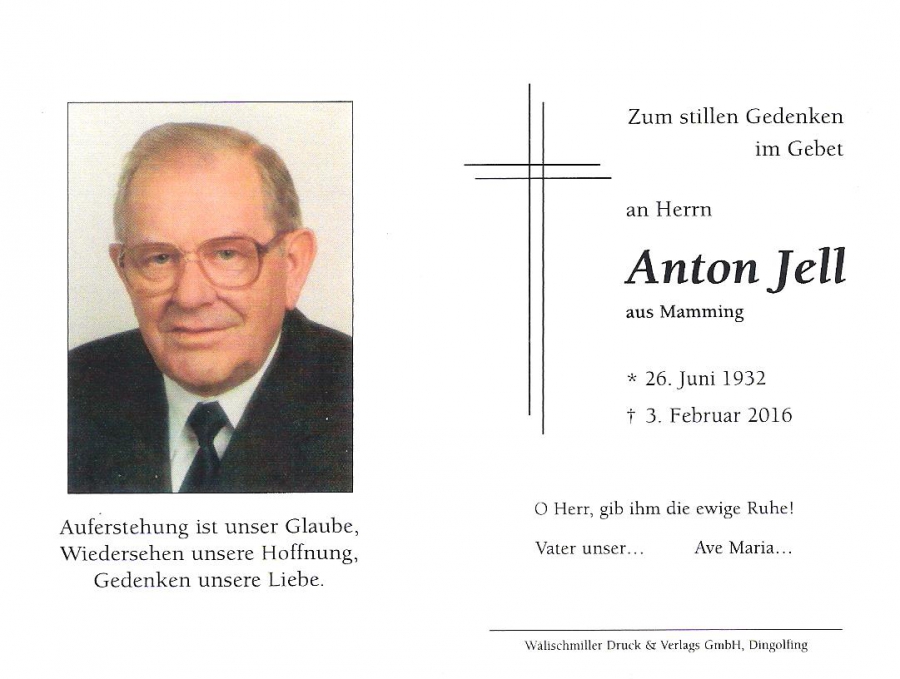 Auferstehung ist unser Glaube,
Wiedersehen unsere Hoffnung,
Gedenken unsere Liebe.

Zum stillen Gedenken
im Gebet

an Herrn

Anton Jell

aus Mamming

* 26. Juni 1932
† 3. Februar 2016

O Herr, gib ihm die ewige Ruhe!

Vater unser... Ave Maria...

Walischmiller Druck & Verlags GmbH, Dingolfing